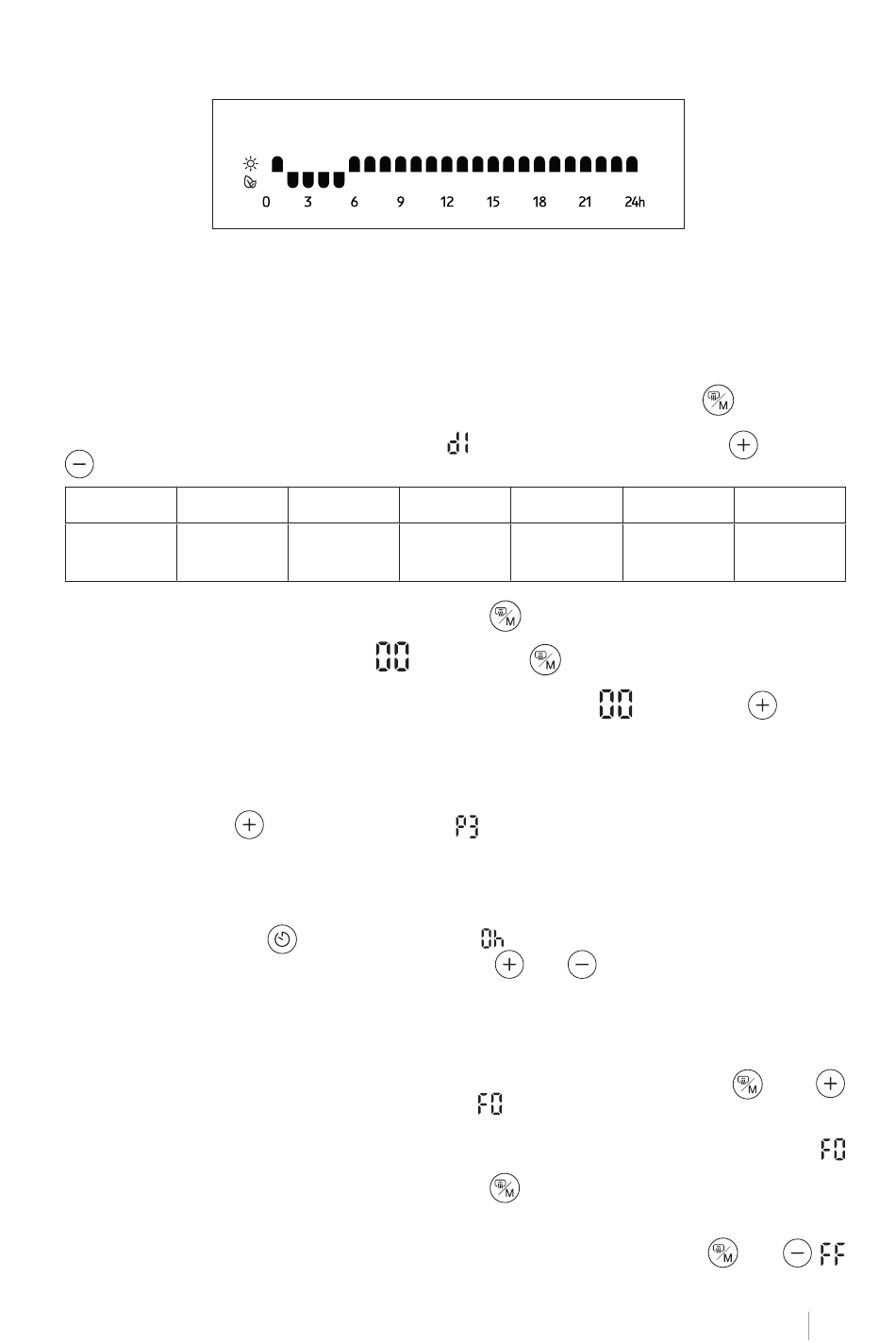 0 3 6 9 12 15 18 21 24h

M

d1

M

00 M

00

P3

0h

M

F0

F0

M

M FF